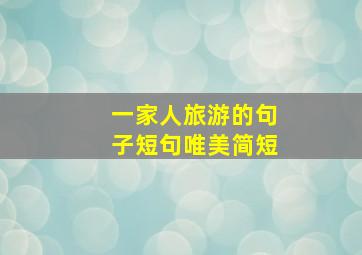 一家人旅游的句子短句唯美简短